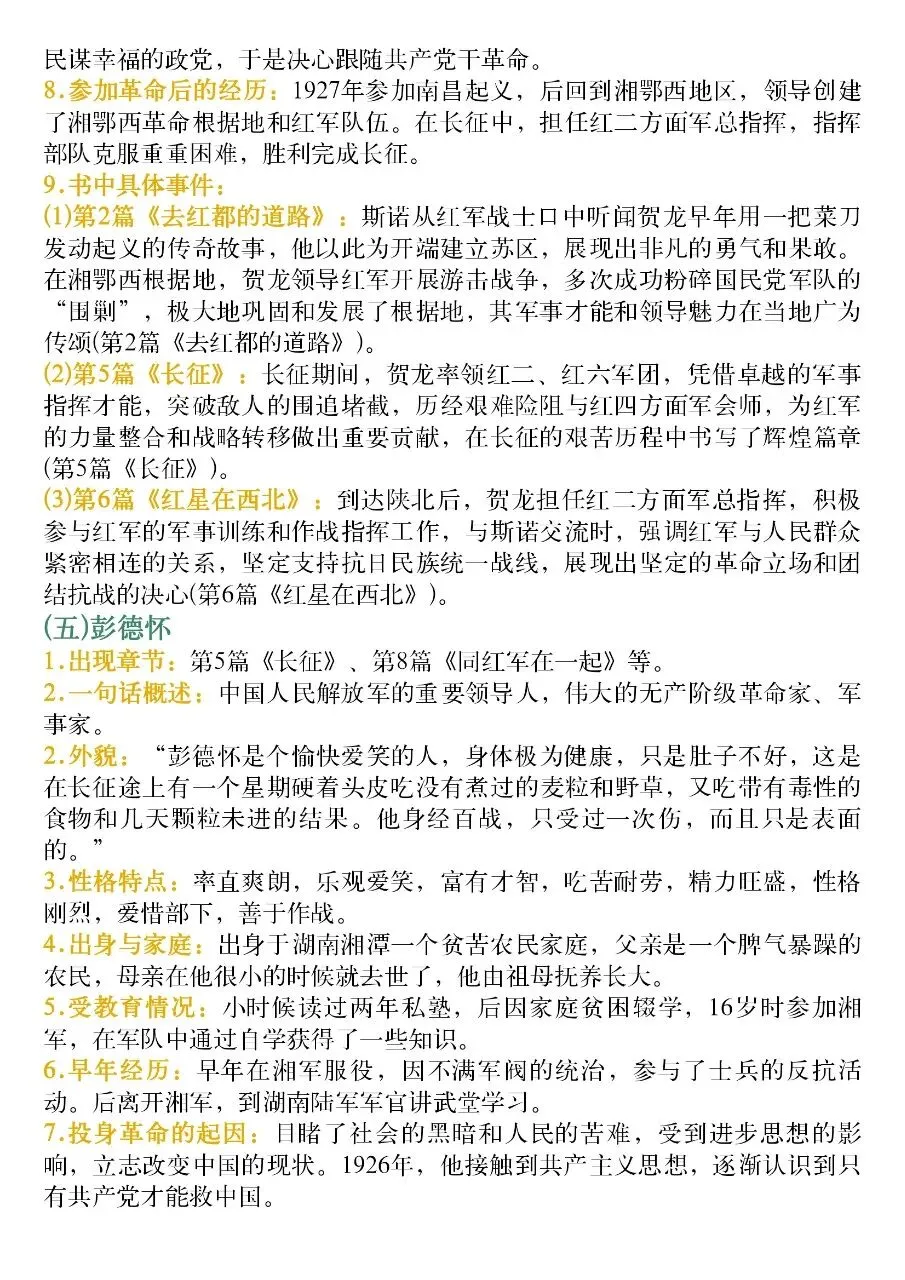 民谋幸福的政党，于是决心跟随共产党干革命。

8.参加革命后的经历：1927年参加南昌起义，后回到湘鄂西地区，领导创建了湘鄂西革命根据地和红军队伍。在长征中，担任红二方面军总指挥，指挥部队克服重重困难，胜利完成长征。

9.书中具体事件：

(1)第2篇《去红都的道路》：斯诺从红军战士口中听闻贺龙早年用一把菜刀发动起义的传奇故事，他以此为开端建立苏区，展现出非凡的勇气和果敢。在湘鄂西根据地，贺龙领导红军开展游击战争，多次成功粉碎国民党军队的“围剿”，极大地巩固和发展了根据地，其军事才能和领导魅力在当地广为传颂(第2篇《去红都的道路》)。

(2)第5篇《长征》：长征期间，贺龙率领红二、红六军团，凭借卓越的军事指挥才能，突破敌人的围追堵截，历经艰难险阻与红四方面军会师，为红军的力量整合和战略转移做出重要贡献，在长征的艰苦历程中书写了辉煌篇章(第5篇《长征》)。

(3)第6篇《红星在西北》：到达陕北后，贺龙担任红二方面军总指挥，积极参与红军的军事训练和作战指挥工作，与斯诺交流时，强调红军与人民群众紧密相连的关系，坚定支持抗日民族统一战线，展现出坚定的革命立场和团结抗战的决心(第6篇《红星在西北》)。

(五)彭德怀

1.出现章节：第5篇《长征》、第8篇《同红军在一起》等。

2.一句话概述：中国人民解放军的重要领导人，伟大的无产阶级革命家、军事家。

2.外貌：“彭德怀是个愉快爱笑的人，身体极为健康，只是肚子不好，这是在长征途上有一个星期硬着头皮吃没有煮过的麦粒和野草，又吃带有毒性的食物和几天颗粒未进的结果。他身经百战，只受过一次伤，而且只是表面的。”

3.性格特点：率直爽朗，乐观爱笑，富有才智，吃苦耐劳，精力旺盛，性格刚烈，爱惜部下，善于作战。

4.出身与家庭：出身于湖南湘潭一个贫苦农民家庭，父亲是一个脾气暴躁的农民，母亲在他很小的时候就去世了，他由祖母抚养长大。

5.受教育情况：小时候读过两年私塾，后因家庭贫困辍学，16岁时参加湘军，在军队中通过自学获得了一些知识。

6.早年经历：早年在湘军服役，因不满军阀的统治，参与了士兵的反抗活动。后离开湘军，到湖南陆军军官讲武堂学习。

7.投身革命的起因：目睹了社会的黑暗和人民的苦难，受到进步思想的影响，立志改变中国的现状。1926年，他接触到共产主义思想，逐渐认识到只有共产党才能救中国。